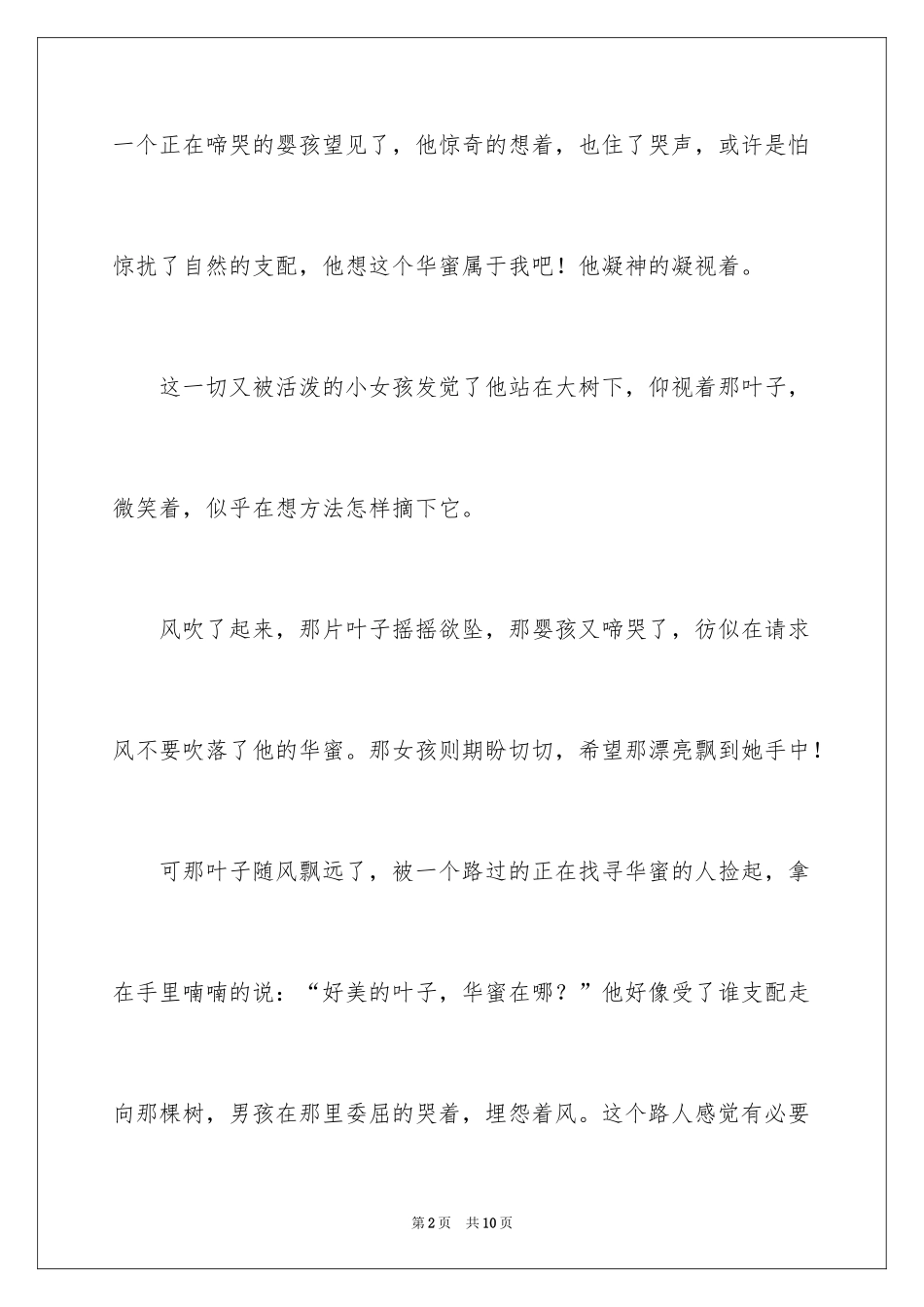 一个正在啼哭的婴孩望见了，他惊奇的想着，也住了哭声，或许是怕惊扰了自然的支配，他想这个华蜜属于我吧！他凝神的凝视着。

这一切又被活泼的小女孩发觉了他站在大树下，仰视着那叶子，微笑着，似乎在想方法怎样摘下它。

风吹了起来，那片叶子摇摇欲坠，那婴孩又啼哭了，彷似在请求风不要吹落了他的华蜜。那女孩则期盼切切，希望那漂亮飘到她手中！

可那叶子随风飘远了，被一个路过的正在找寻华蜜的人捡起，拿在手里喃喃的说：“好美的叶子，华蜜在哪？”他好像受了谁支配走向那棵树，男孩在那里委屈的哭着，埋怨着风。这个路人感觉有必要

第2页　共10页